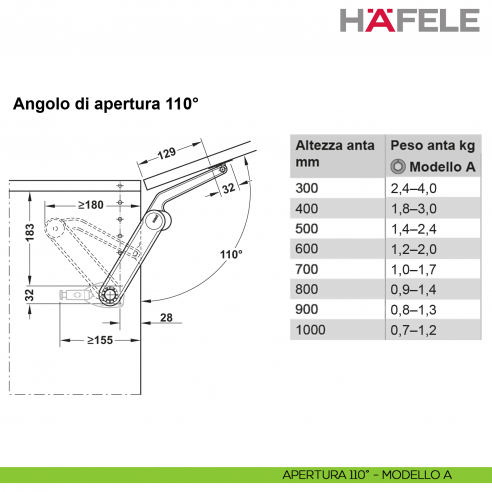 HÄFELE

Angolo di apertura 110°

129
32
≥180
183
110°
32
28
≥155

| Altezza anta mm | Peso anta kg Modello A |
|---|---|
| 300 | 2,4–4,0 |
| 400 | 1,8–3,0 |
| 500 | 1,4–2,4 |
| 600 | 1,2–2,0 |
| 700 | 1,0–1,7 |
| 800 | 0,9–1,4 |
| 900 | 0,8–1,3 |
| 1000 | 0,7–1,2 |

APERTURA 110° - MODELLO A